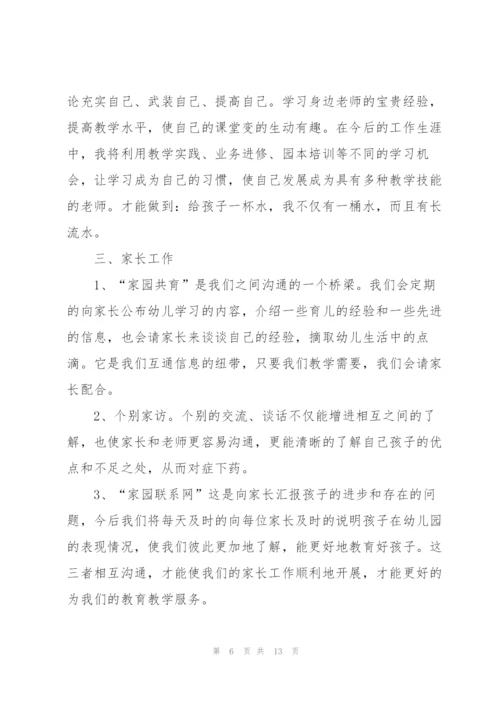 论充实自己、武装自己、提高自己。学习身边老师的宝贵经验，提高教学水平，使自己的课堂变的生动有趣。在今后的工作生涯中，我将利用教学实践、业务进修、园本培训等不同的学习机会，让学习成为自己的习惯，使自己发展成为具有多种教学技能的老师。才能做到：给孩子一杯水，我不仅有一桶水，而且有长流水。

三、家长工作

1、“家园共育”是我们之间沟通的一个桥梁。我们会定期的向家长公布幼儿学习的内容，介绍一些育儿的经验和一些先进的信息，也会请家长来谈谈自己的经验，摘取幼儿生活中的点滴。它是我们互通信息的纽带，只要我们教学需要，我们会请家长配合。

2、个别家访。个别的交流、谈话不仅能增进相互之间的了解，也使家长和老师更容易沟通，更能清晰的了解自己孩子的优点和不足之处，从而对症下药。

3、“家园联系网”这是向家长汇报孩子的进步和存在的问题，今后我们将每天及时的向每位家长及时的说明孩子在幼儿园的表现情况，使我们彼此更加地了解，能更好地教育好孩子。这三者相互沟通，才能使我们的家长工作顺利地开展，才能更好的为我们的教育教学服务。

第 6 页 共 13 页